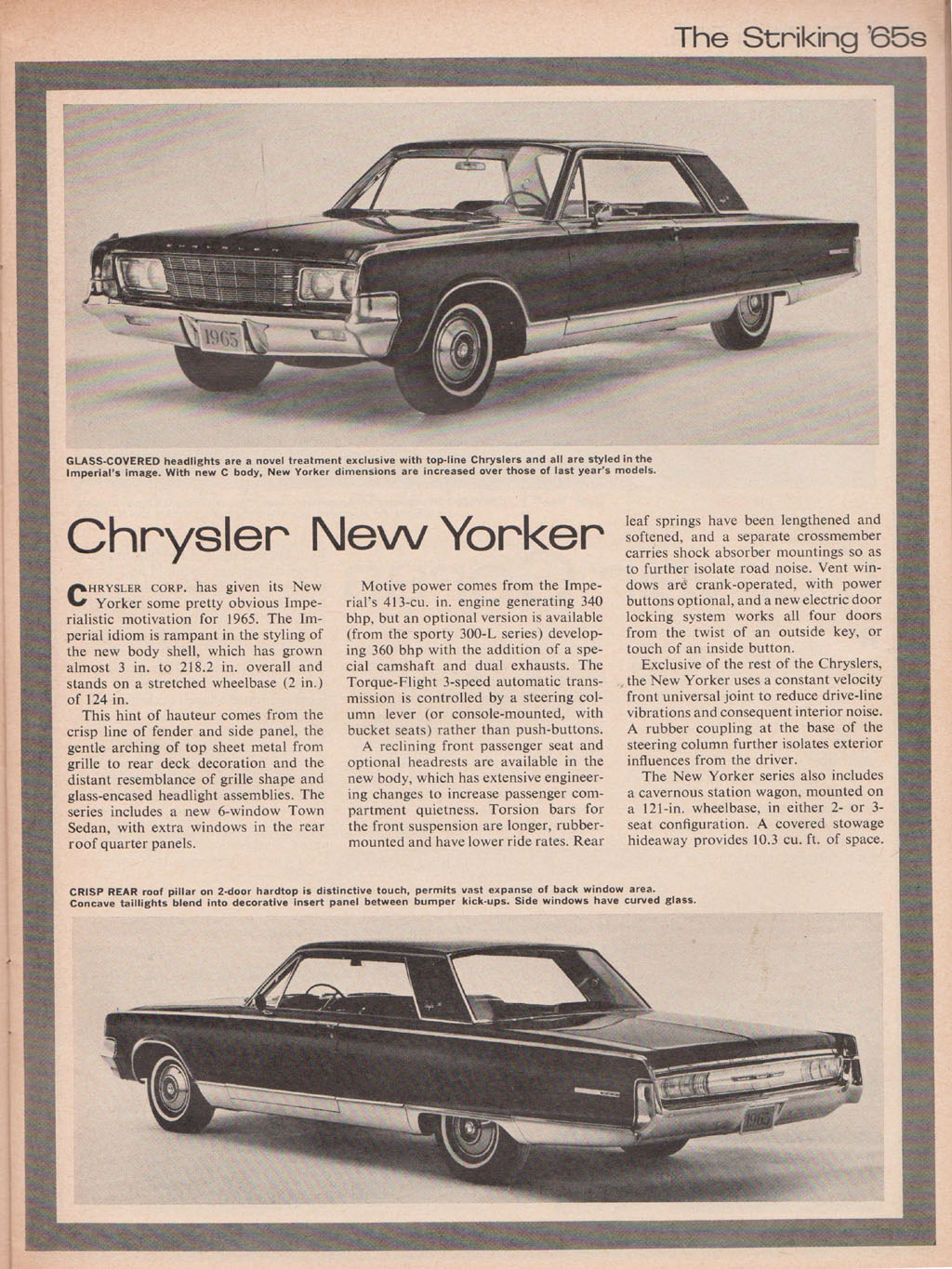 The Striking '65s

1965

GLASS-COVERED headlights are a novel treatment exclusive with top-line Chryslers and all are styled in the Imperial's image. With new C body, New Yorker dimensions are increased over those of last year's models.

Chrysler New Yorker

CHRYSLER CORP. has given its New Yorker some pretty obvious Imperialistic motivation for 1965. The Imperial idiom is rampant in the styling of the new body shell, which has grown almost 3 in. to 218.2 in. overall and stands on a stretched wheelbase (2 in.) of 124 in.

This hint of hauteur comes from the crisp line of fender and side panel, the gentle arching of top sheet metal from grille to rear deck decoration and the distant resemblance of grille shape and glass-encased headlight assemblies. The series includes a new 6-window Town Sedan, with extra windows in the rear roof quarter panels.

Motive power comes from the Imperial's 413-cu. in. engine generating 340 bhp, but an optional version is available (from the sporty 300-L series) developing 360 bhp with the addition of a special camshaft and dual exhausts. The Torque-Flight 3-speed automatic transmission is controlled by a steering column lever (or console-mounted, with bucket seats) rather than push-buttons.

A reclining front passenger seat and optional headrests are available in the new body, which has extensive engineering changes to increase passenger compartment quietness. Torsion bars for the front suspension are longer, rubber-mounted and have lower ride rates. Rear leaf springs have been lengthened and softened, and a separate crossmember carries shock absorber mountings so as to further isolate road noise. Vent windows are crank-operated, with power buttons optional, and a new electric door locking system works all four doors from the twist of an outside key, or touch of an inside button.

Exclusive of the rest of the Chryslers, the New Yorker uses a constant velocity front universal joint to reduce drive-line vibrations and consequent interior noise. A rubber coupling at the base of the steering column further isolates exterior influences from the driver.

The New Yorker series also includes a cavernous station wagon, mounted on a 121-in. wheelbase, in either 2- or 3-seat configuration. A covered stowage hideaway provides 10.3 cu. ft. of space.

CRISP REAR roof pillar on 2-door hardtop is distinctive touch, permits vast expanse of back window area. Concave taillights blend into decorative insert panel between bumper kick-ups. Side windows have curved glass.

1965